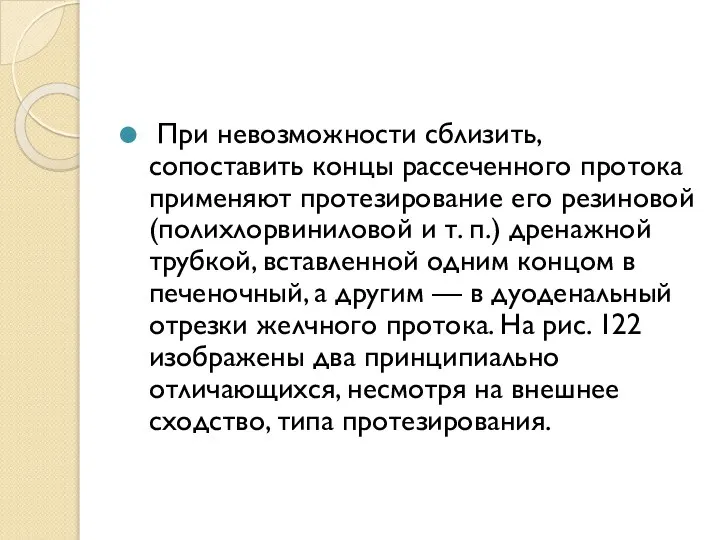 При невозможности сблизить, сопоставить концы рассеченного протока применяют протезирование его резиновой (полихлорвиниловой и т. п.) дренажной трубкой, вставленной одним концом в печеночный, а другим — в дуоденальный отрезки желчного протока. На рис. 122 изображены два принципиально отличающихся, несмотря на внешнее сходство, типа протезирования.